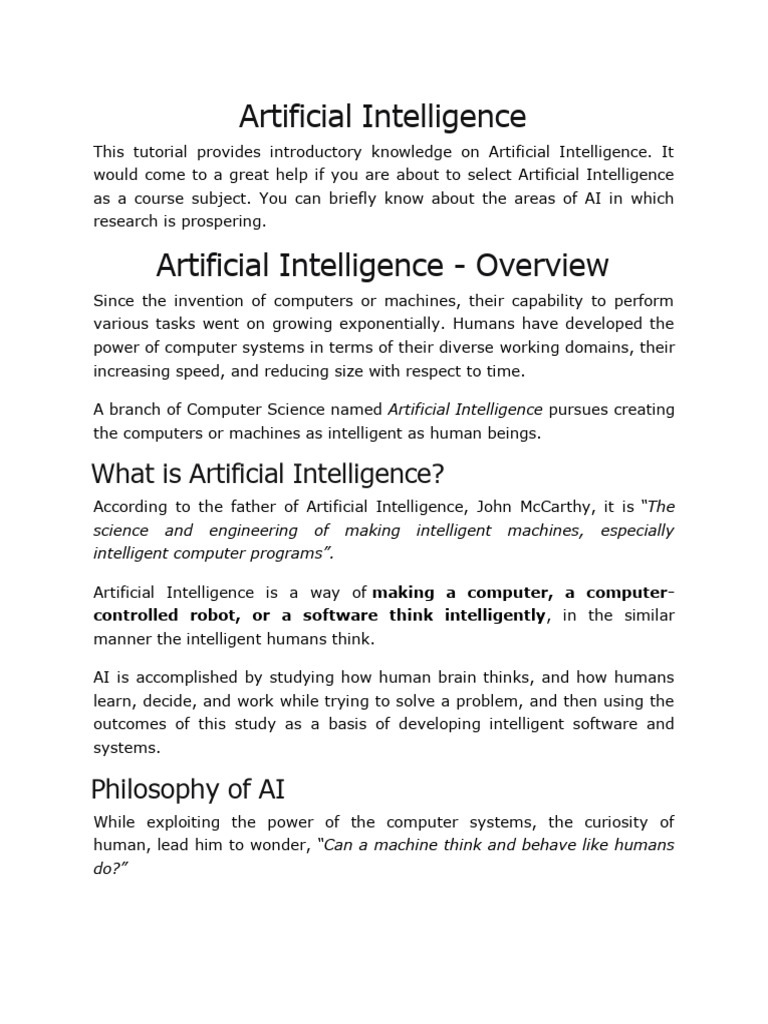 Artificial Intelligence

This tutorial provides introductory knowledge on Artificial Intelligence. It would come to a great help if you are about to select Artificial Intelligence as a course subject. You can briefly know about the areas of AI in which research is prospering.

Artificial Intelligence - Overview

Since the invention of computers or machines, their capability to perform various tasks went on growing exponentially. Humans have developed the power of computer systems in terms of their diverse working domains, their increasing speed, and reducing size with respect to time.

A branch of Computer Science named Artificial Intelligence pursues creating the computers or machines as intelligent as human beings.

What is Artificial Intelligence?

According to the father of Artificial Intelligence, John McCarthy, it is "The science and engineering of making intelligent machines, especially intelligent computer programs".

Artificial Intelligence is a way of making a computer, a computer-controlled robot, or a software think intelligently, in the similar manner the intelligent humans think.

AI is accomplished by studying how human brain thinks, and how humans learn, decide, and work while trying to solve a problem, and then using the outcomes of this study as a basis of developing intelligent software and systems.

Philosophy of AI

While exploiting the power of the computer systems, the curiosity of human, lead him to wonder, "Can a machine think and behave like humans do?"